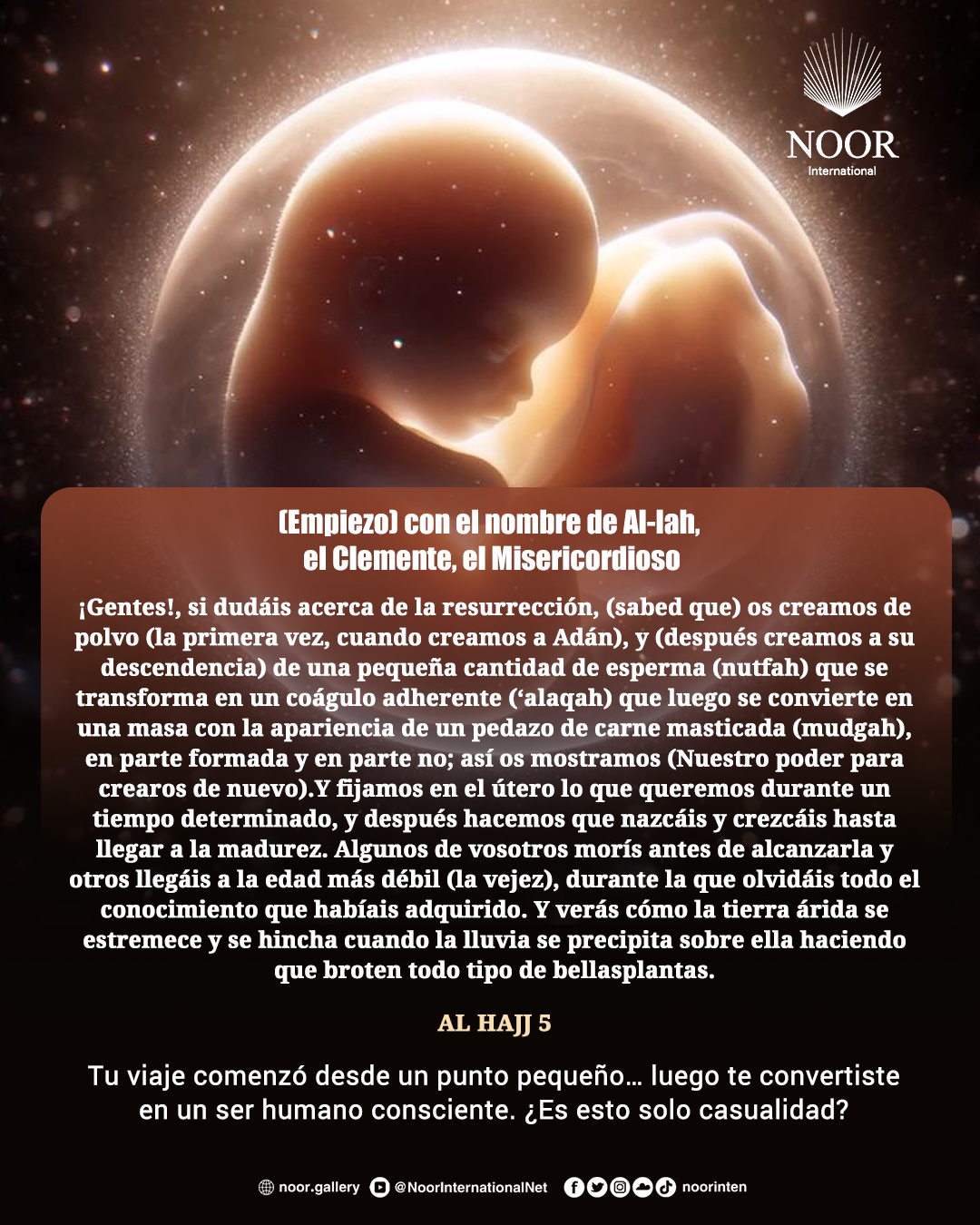 NOOR
International

(Empiezo) con el nombre de Al-lah,
el Clemente, el Misericordioso

¡Gentes!, si dudáis acerca de la resurrección, (sabed que) os creamos de polvo (la primera vez, cuando creamos a Adán), y (después creamos a su descendencia) de una pequeña cantidad de esperma (nutfah) que se transforma en un coágulo adherente ('alaqah) que luego se convierte en una masa con la apariencia de un pedazo de carne masticada (mudgah), en parte formada y en parte no; así os mostramos (Nuestro poder para crearos de nuevo).Y fijamos en el útero lo que queremos durante un tiempo determinado, y después hacemos que nazcáis y crezcáis hasta llegar a la madurez. Algunos de vosotros morís antes de alcanzarla y otros llegáis a la edad más débil (la vejez), durante la que olvidáis todo el conocimiento que habíais adquirido. Y verás cómo la tierra árida se estremece y se hincha cuando la lluvia se precipita sobre ella haciendo que broten todo tipo de bellasplantas.

AL HAJJ 5

Tu viaje comenzó desde un punto pequeño… luego te convertiste en un ser humano consciente. ¿Es esto solo casualidad?

noor.gallery @NoorInternationalNet noorinten